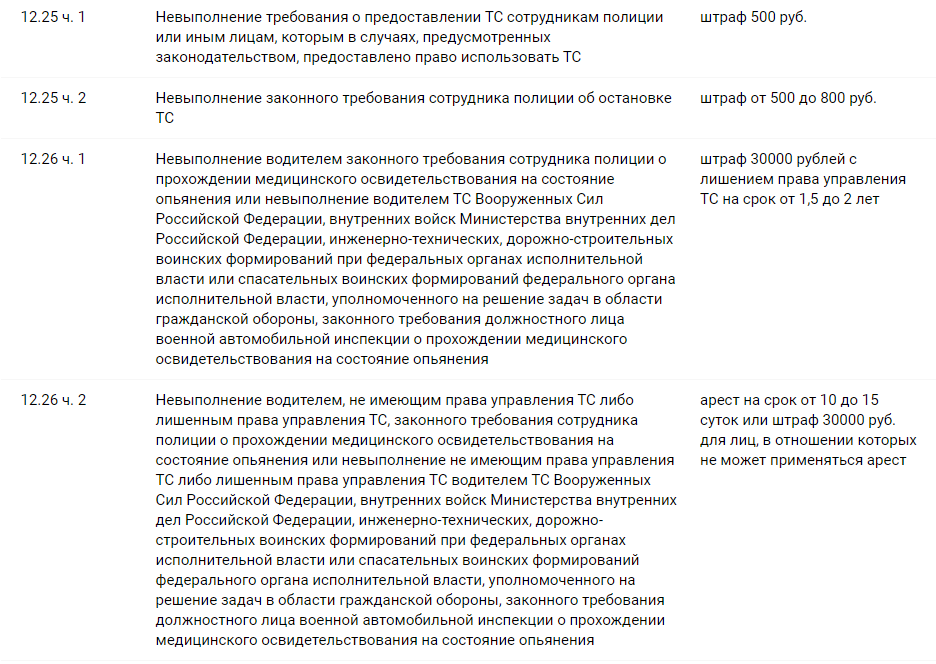 | | | |
|---|---|---|
| 12.25 ч. 1 | Невыполнение требования о предоставлении ТС сотрудникам полиции или иным лицам, которым в случаях, предусмотренных законодательством, предоставлено право использовать ТС | штраф 500 руб. |
| 12.25 ч. 2 | Невыполнение законного требования сотрудника полиции об остановке ТС | штраф от 500 до 800 руб. |
| 12.26 ч. 1 | Невыполнение водителем законного требования сотрудника полиции о прохождении медицинского освидетельствования на состояние опьянения или невыполнение водителем ТС Вооруженных Сил Российской Федерации, внутренних войск Министерства внутренних дел Российской Федерации, инженерно-технических, дорожно-строительных воинских формирований при федеральных органах исполнительной власти или спасательных воинских формирований федерального органа исполнительной власти, уполномоченного на решение задач в области гражданской обороны, законного требования должностного лица военной автомобильной инспекции о прохождении медицинского освидетельствования на состояние опьянения | штраф 30000 рублей с лишением права управления ТС на срок от 1,5 до 2 лет |
| 12.26 ч. 2 | Невыполнение водителем, не имеющим права управления ТС либо лишенным права управления ТС, законного требования сотрудника полиции о прохождении медицинского освидетельствования на состояние опьянения или невыполнение не имеющим права управления ТС либо лишенным права управления ТС водителем ТС Вооруженных Сил Российской Федерации, внутренних войск Министерства внутренних дел Российской Федерации, инженерно-технических, дорожно-строительных воинских формирований при федеральных органах исполнительной власти или спасательных воинских формирований федерального органа исполнительной власти, уполномоченного на решение задач в области гражданской обороны, законного требования должностного лица военной автомобильной инспекции о прохождении медицинского освидетельствования на состояние опьянения | арест на срок от 10 до 15 суток или штраф 30000 руб. для лиц, в отношении которых не может применяться арест |